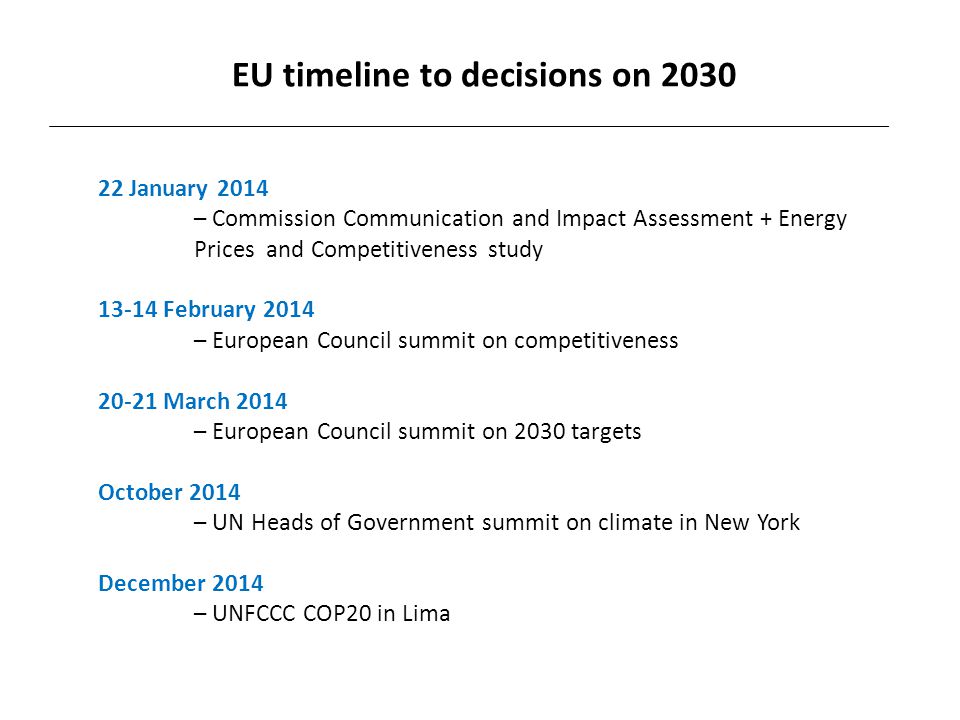 EU timeline to decisions on 2030

22 January 2014
– Commission Communication and Impact Assessment + Energy Prices and Competitiveness study

13-14 February 2014
– European Council summit on competitiveness

20-21 March 2014
– European Council summit on 2030 targets

October 2014
– UN Heads of Government summit on climate in New York

December 2014
– UNFCCC COP20 in Lima